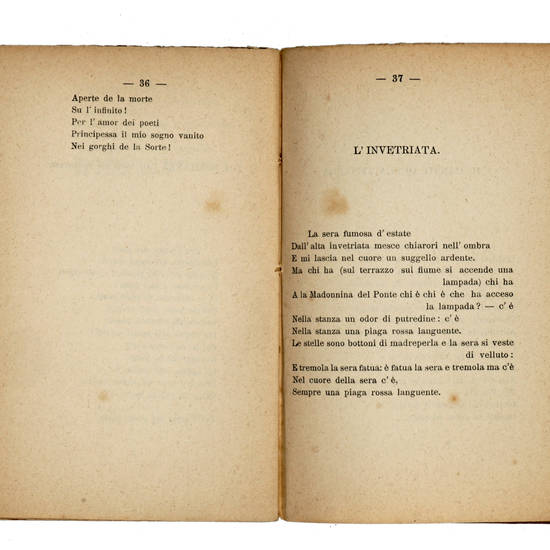 — 36 —

Aperte de la morte
Su l' infinito!
Per l' amor dei poeti
Principessa il mio sogno vanito
Nei gorghi de la Sorte!

— 37 —

L' INVETRIATA.

La sera fumosa d' estate
Dall' alta invetriata mesce chiarori nell' ombra
E mi lascia nel cuore un suggello ardente.
Ma chi ha (sul terrazzo sul fiume si accende una lampada) chi ha
A la Madonnina del Ponte chi è chi è che ha acceso la lampada? — c' è
Nella stanza un odor di putredine: c' è
Nella stanza una piaga rossa languente.
Le stelle sono bottoni di madreperla e la sera si veste di velluto:
E tremola la sera fatua: è fatua la sera e tremola ma c'è
Nel cuore della sera c' è,
Sempre una piaga rossa languente.